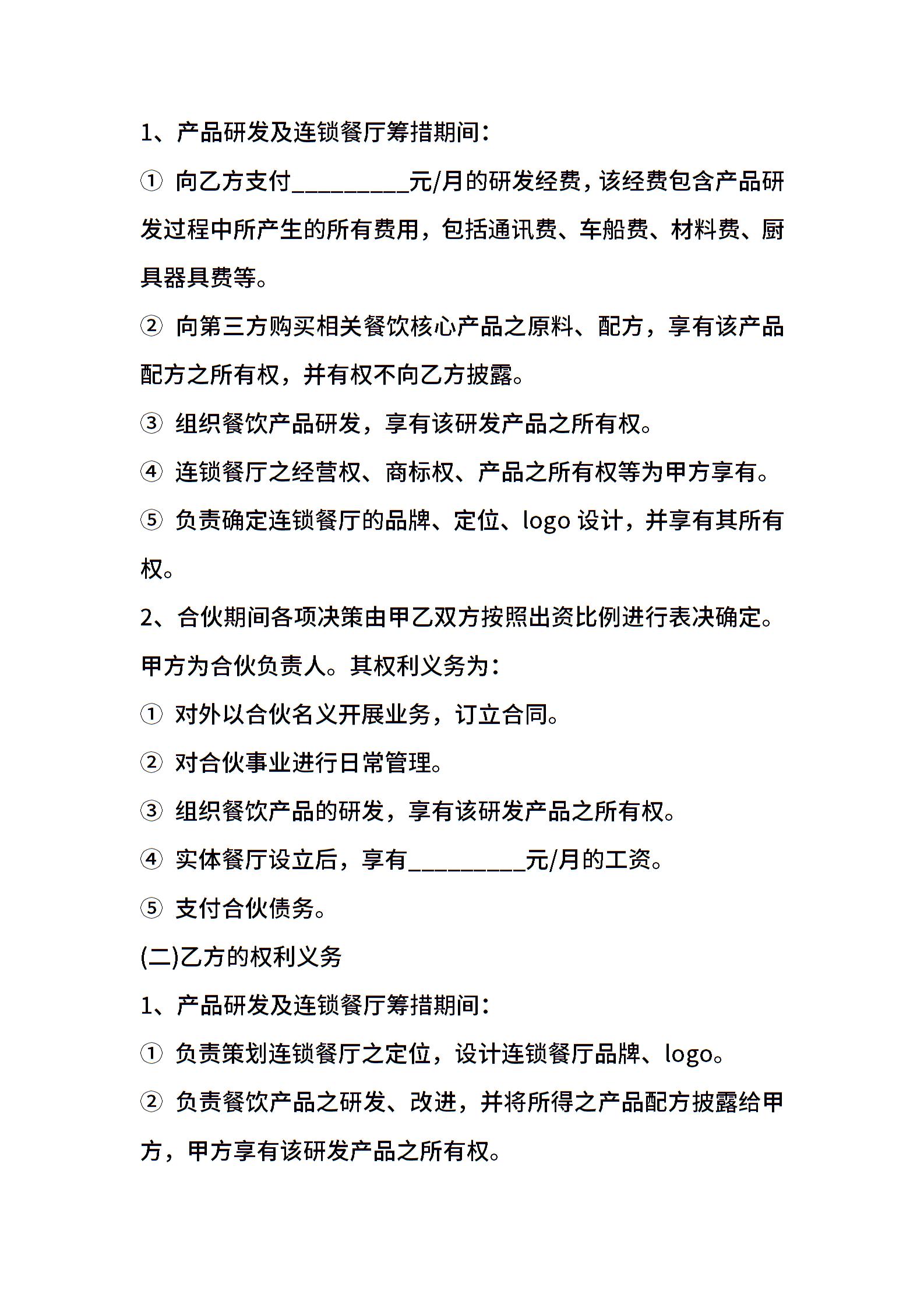 1、产品研发及连锁餐厅筹措期间：

① 向乙方支付_________元/月的研发经费，该经费包含产品研发过程中所产生的所有费用，包括通讯费、车船费、材料费、厨具器具费等。

② 向第三方购买相关餐饮核心产品之原料、配方，享有该产品配方之所有权，并有权不向乙方披露。

③ 组织餐饮产品研发，享有该研发产品之所有权。

④ 连锁餐厅之经营权、商标权、产品之所有权等为甲方享有。

⑤ 负责确定连锁餐厅的品牌、定位、logo 设计，并享有其所有权。

2、合伙期间各项决策由甲乙双方按照出资比例进行表决确定。甲方为合伙负责人。其权利义务为：

① 对外以合伙名义开展业务，订立合同。

② 对合伙事业进行日常管理。

③ 组织餐饮产品的研发，享有该研发产品之所有权。

④ 实体餐厅设立后，享有_________元/月的工资。

⑤ 支付合伙债务。

(二)乙方的权利义务

1、产品研发及连锁餐厅筹措期间：

① 负责策划连锁餐厅之定位，设计连锁餐厅品牌、logo。

② 负责餐饮产品之研发、改进，并将所得之产品配方披露给甲方，甲方享有该研发产品之所有权。